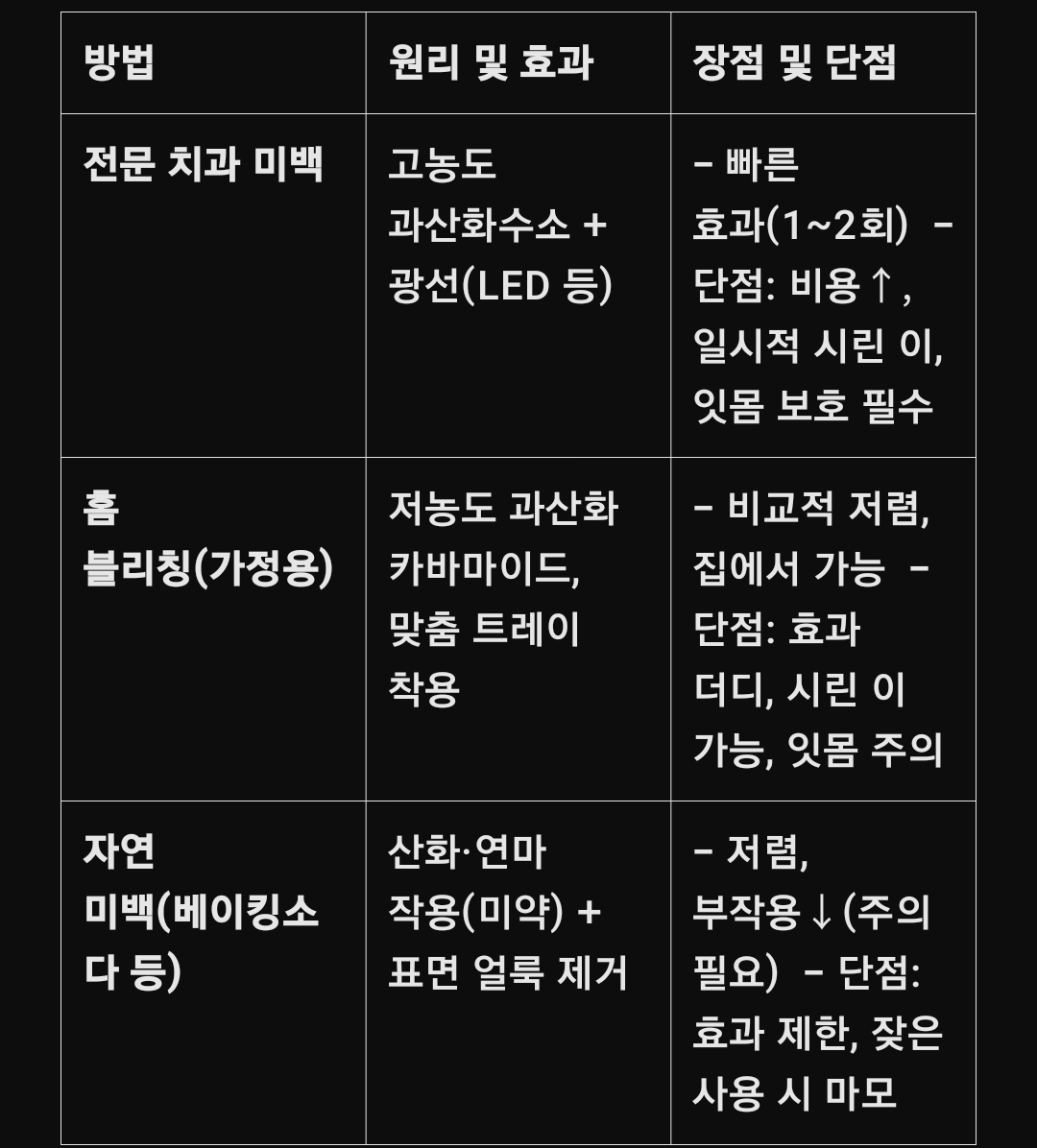 | 방법 | 원리 및 효과 | 장점 및 단점 |
|---|---|---|
| 전문 치과 미백 | 고농도 과산화수소 + 광선(LED 등) | – 빠른 효과(1~2회) – 단점: 비용↑, 일시적 시린 이, 잇몸 보호 필수 |
| 홈 블리칭(가정용) | 저농도 과산화 카바마이드, 맞춤 트레이 착용 | – 비교적 저렴, 집에서 가능 – 단점: 효과 더디, 시린 이 가능, 잇몸 주의 |
| 자연 미백(베이킹소다 등) | 산화·연마 작용(미약) + 표면 얼룩 제거 | – 저렴, 부작용↓(주의 필요) – 단점: 효과 제한, 잦은 사용 시 마모 |